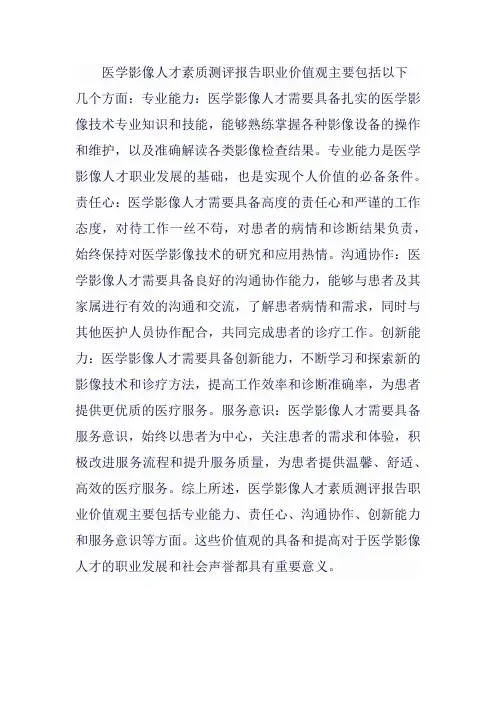 医学影像人才素质测评报告职业价值观主要包括以下几个方面：专业能力：医学影像人才需要具备扎实的医学影像技术专业知识和技能，能够熟练掌握各种影像设备的操作和维护，以及准确解读各类影像检查结果。专业能力是医学影像人才职业发展的基础，也是实现个人价值的必备条件。责任心：医学影像人才需要具备高度的责任心和严谨的工作态度，对待工作一丝不苟，对患者的病情和诊断结果负责，始终保持对医学影像技术的研究和应用热情。沟通协作：医学影像人才需要具备良好的沟通协作能力，能够与患者及其家属进行有效的沟通和交流，了解患者病情和需求，同时与其他医护人员协作配合，共同完成患者的诊疗工作。创新能力：医学影像人才需要具备创新能力，不断学习和探索新的影像技术和诊疗方法，提高工作效率和诊断准确率，为患者提供更优质的医疗服务。服务意识：医学影像人才需要具备服务意识，始终以患者为中心，关注患者的需求和体验，积极改进服务流程和提升服务质量，为患者提供温馨、舒适、高效的医疗服务。综上所述，医学影像人才素质测评报告职业价值观主要包括专业能力、责任心、沟通协作、创新能力和服务意识等方面。这些价值观的具备和提高对于医学影像人才的职业发展和社会声誉都具有重要意义。